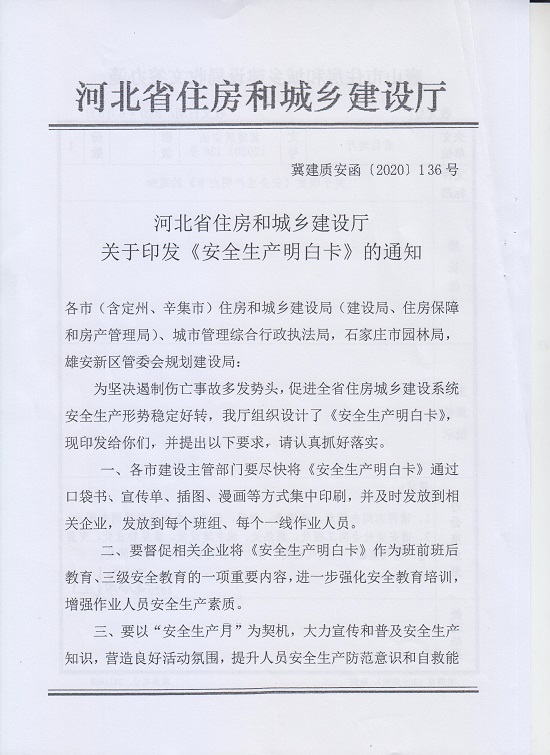 河北省住房和城乡建设厅

冀建质安函〔2020〕136号

河北省住房和城乡建设厅
关于印发《安全生产明白卡》的通知

各市（含定州、辛集市）住房和城乡建设局（建设局、住房保障和房产管理局）、城市管理综合行政执法局，石家庄市园林局，雄安新区管委会规划建设局：

为坚决遏制伤亡事故多发势头，促进全省住房城乡建设系统安全生产形势稳定好转，我厅组织设计了《安全生产明白卡》，现印发给你们，并提出以下要求，请认真抓好落实。

一、各市建设主管部门要尽快将《安全生产明白卡》通过口袋书、宣传单、插图、漫画等方式集中印刷，并及时发放到相关企业，发放到每个班组、每个一线作业人员。

二、要督促相关企业将《安全生产明白卡》作为班前班后教育、三级安全教育的一项重要内容，进一步强化安全教育培训，增强作业人员安全生产素质。

三、要以“安全生产月”为契机，大力宣传和普及安全生产知识，营造良好活动氛围，提升人员安全生产防范意识和自救能